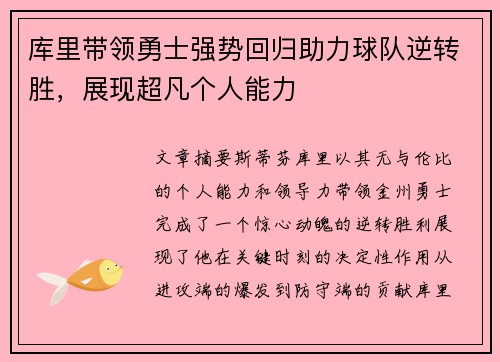 库里带领勇士强势回归助力球队逆转胜，展现超凡个人能力

文章摘要斯蒂芬库里以其无与伦比的个人能力和领导力带领金州勇士完成了一个惊心动魄的逆转胜利展现了他在关键时刻的决定性作用从进攻端的爆发到防守端的贡献库里